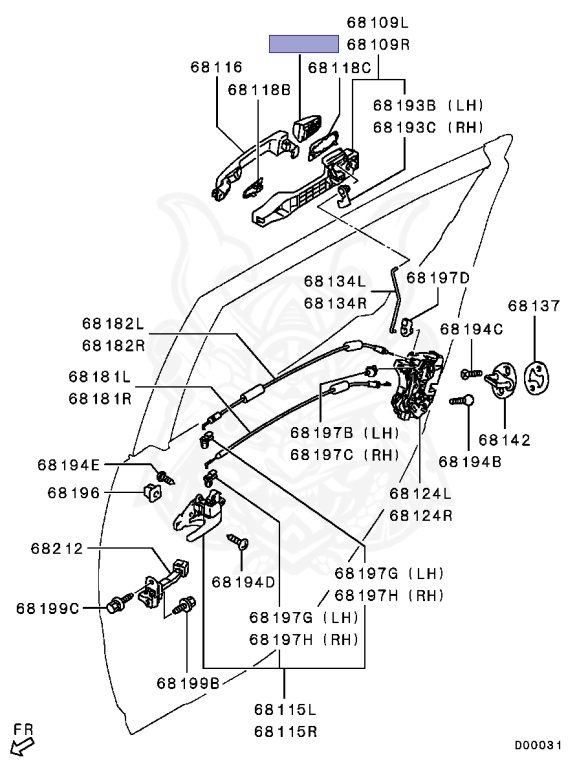 68109L
68109R
68116
68118C
68118B
68193B (LH)
68193C (RH)
68134L
68134R
68197D
68137
68182L
68182R
68194C
68181L
68181R
68197B (LH)
68197C (RH)
68142
68194B
68194E
68196
68124L
68124R
68212
68194D
68197G (LH)
68197H (RH)
68199C
68197G (LH)
68197H (RH)
68199B
68115L
68115R
FR
D00031